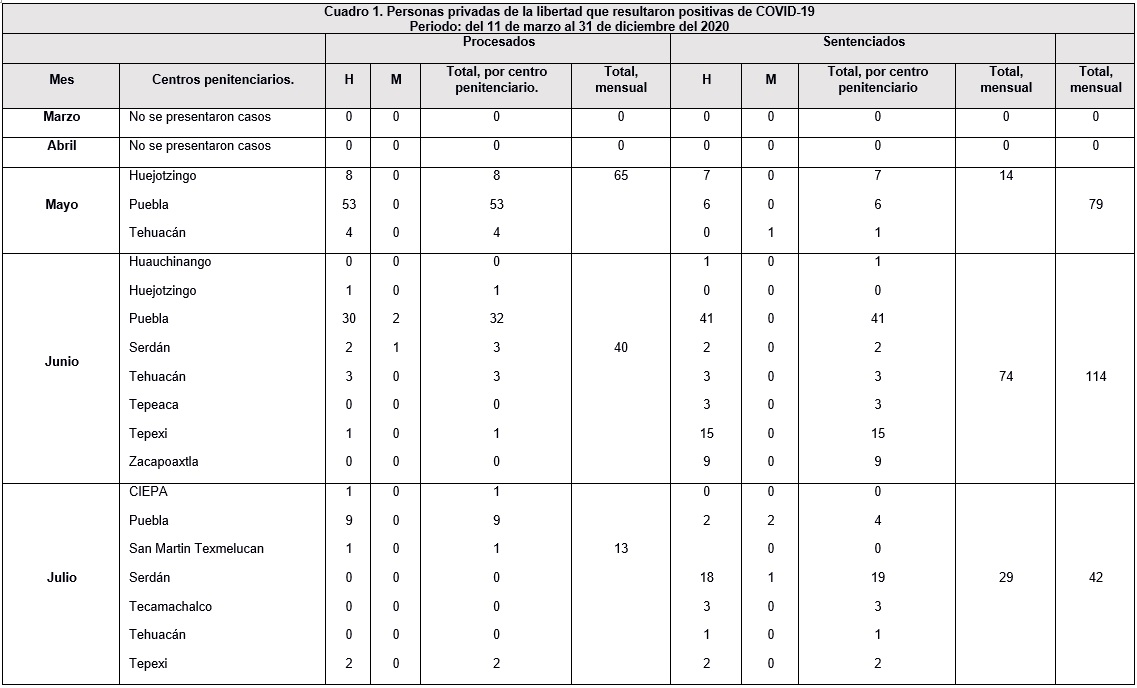 Cuadro 1. Personas privadas de la libertad que resultaron positivas de COVID-19
Periodo: del 11 de marzo al 31 de diciembre del 2020

| | | Procesados | | | | Sentenciados | | | | |
|---|---|---|---|---|---|---|---|---|---|---|
| Mes | Centros penitenciarios. | H | M | Total, por centro penitenciario. | Total, mensual | H | M | Total, por centro penitenciario | Total, mensual | Total, mensual |
| Marzo | No se presentaron casos | 0 | 0 | 0 | 0 | 0 | 0 | 0 | 0 | 0 |
| Abril | No se presentaron casos | 0 | 0 | 0 | 0 | 0 | 0 | 0 | 0 | 0 |
| Mayo | Huejotzingo | 8 | 0 | 8 | 65 | 7 | 0 | 7 | 14 | 79 |
| | Puebla | 53 | 0 | 53 | | 6 | 0 | 6 | | |
| | Tehuacán | 4 | 0 | 4 | | 0 | 1 | 1 | | |
| Junio | Huauchinango | 0 | 0 | 0 | 40 | 1 | 0 | 1 | 74 | 114 |
| | Huejotzingo | 1 | 0 | 1 | | 0 | 0 | 0 | | |
| | Puebla | 30 | 2 | 32 | | 41 | 0 | 41 | | |
| | Serdán | 2 | 1 | 3 | | 2 | 0 | 2 | | |
| | Tehuacán | 3 | 0 | 3 | | 3 | 0 | 3 | | |
| | Tepeaca | 0 | 0 | 0 | | 3 | 0 | 3 | | |
| | Tepexi | 1 | 0 | 1 | | 15 | 0 | 15 | | |
| | Zacapoaxtla | 0 | 0 | 0 | | 9 | 0 | 9 | | |
| Julio | CIEPA | 1 | 0 | 1 | 13 | 0 | 0 | 0 | 29 | 42 |
| | Puebla | 9 | 0 | 9 | | 2 | 2 | 4 | | |
| | San Martin Texmelucan | 1 | 0 | 1 | | | 0 | 0 | | |
| | Serdán | 0 | 0 | 0 | | 18 | 1 | 19 | | |
| | Tecamachalco | 0 | 0 | 0 | | 3 | 0 | 3 | | |
| | Tehuacán | 0 | 0 | 0 | | 1 | 0 | 1 | | |
| | Tepexi | 2 | 0 | 2 | | 2 | 0 | 2 | | |